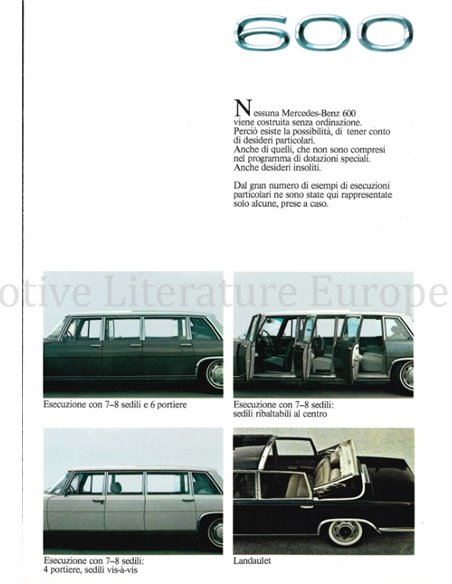 600

Nessuna Mercedes-Benz 600 viene costruita senza ordinazione. Perciò esiste la possibilità, di tener conto di desideri particolari. Anche di quelli, che non sono compresi nel programma di dotazioni speciali. Anche desideri insoliti.

Dal gran numero di esempi di esecuzioni particolari ne sono state qui rappresentate solo alcune, prese a caso.

otive Literature Europe

Esecuzione con 7–8 sedili e 6 portiere

Esecuzione con 7–8 sedili: sedili ribaltabili al centro

Esecuzione con 7–8 sedili: 4 portiere, sedili vis-à-vis

Landaulet